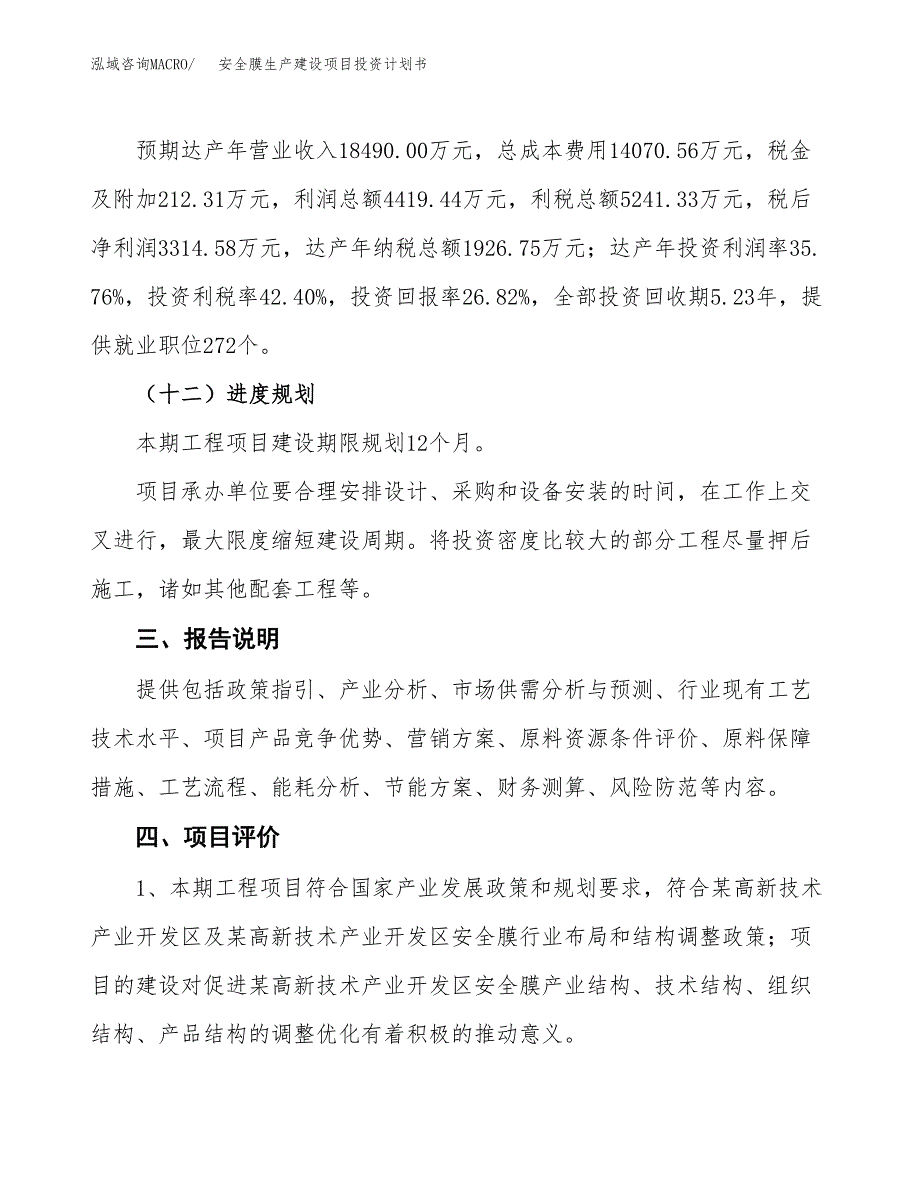 泓域咨询MACRO/　安全膜生产建设项目投资计划书

预期达产年营业收入18490.00万元，总成本费用14070.56万元，税金及附加212.31万元，利润总额4419.44万元，利税总额5241.33万元，税后净利润3314.58万元，达产年纳税总额1926.75万元；达产年投资利润率35.76%，投资利税率42.40%，投资回报率26.82%，全部投资回收期5.23年，提供就业职位272个。

（十二）进度规划

本期工程项目建设期限规划12个月。

项目承办单位要合理安排设计、采购和设备安装的时间，在工作上交叉进行，最大限度缩短建设周期。将投资密度比较大的部分工程尽量押后施工，诸如其他配套工程等。

三、报告说明

提供包括政策指引、产业分析、市场供需分析与预测、行业现有工艺技术水平、项目产品竞争优势、营销方案、原料资源条件评价、原料保障措施、工艺流程、能耗分析、节能方案、财务测算、风险防范等内容。

四、项目评价

1、本期工程项目符合国家产业发展政策和规划要求，符合某高新技术产业开发区及某高新技术产业开发区安全膜行业布局和结构调整政策；项目的建设对促进某高新技术产业开发区安全膜产业结构、技术结构、组织结构、产品结构的调整优化有着积极的推动意义。